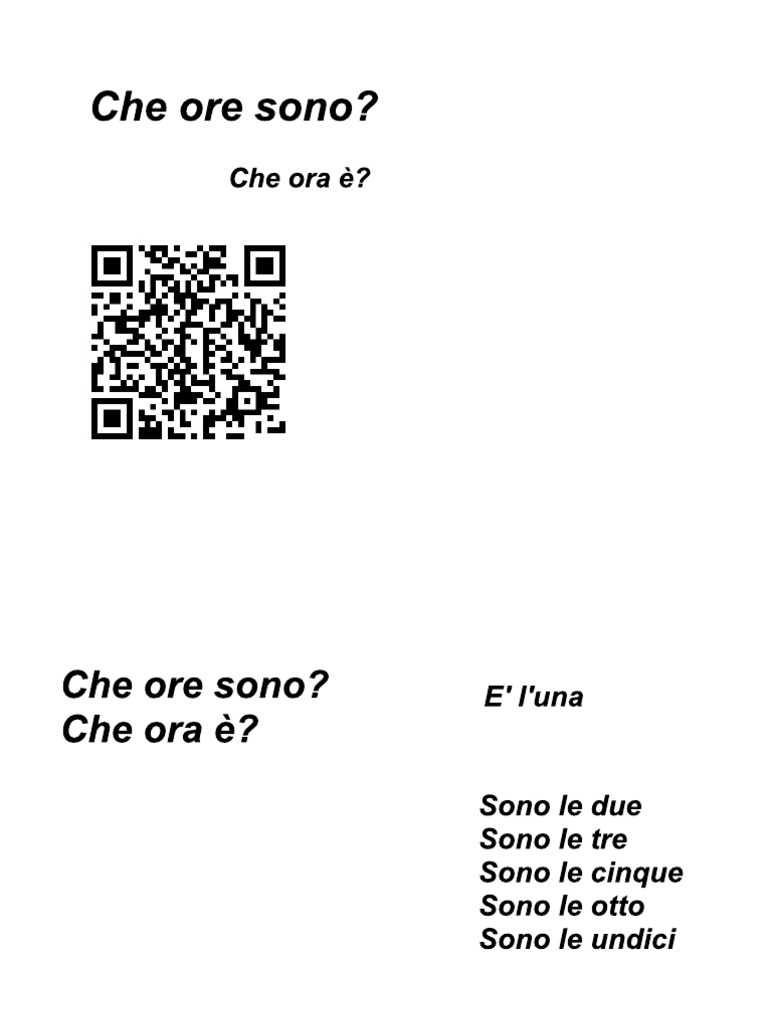 Che ore sono?

Che ora è?

Che ore sono?
Che ora è?

E' l'una

Sono le due
Sono le tre
Sono le cinque
Sono le otto
Sono le undici